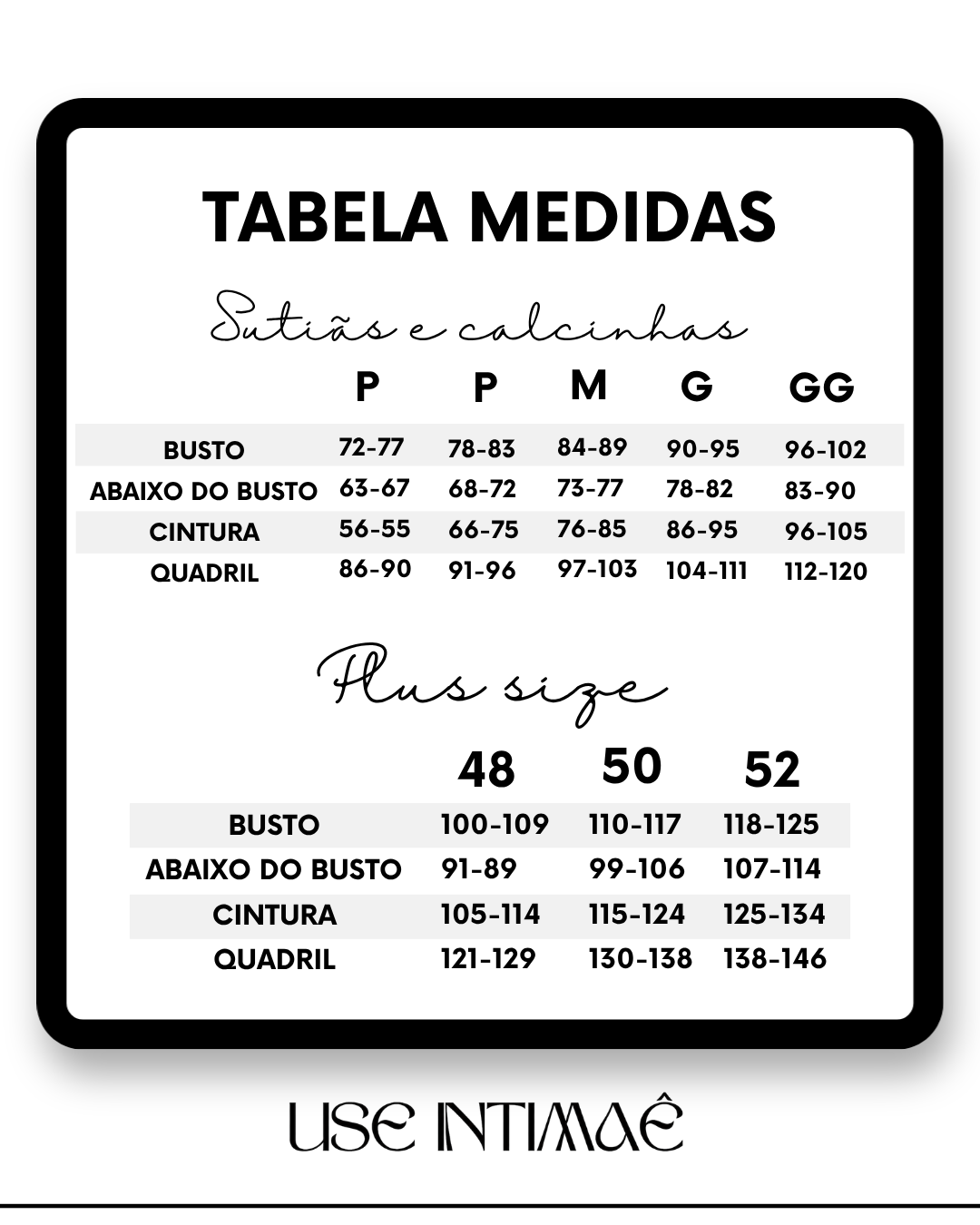 TABELA MEDIDAS

Sutiãs e calcinhas

| | P | P | M | G | GG |
|---|---|---|---|---|---|
| BUSTO | 72-77 | 78-83 | 84-89 | 90-95 | 96-102 |
| ABAIXO DO BUSTO | 63-67 | 68-72 | 73-77 | 78-82 | 83-90 |
| CINTURA | 56-55 | 66-75 | 76-85 | 86-95 | 96-105 |
| QUADRIL | 86-90 | 91-96 | 97-103 | 104-111 | 112-120 |

Plus size

| | 48 | 50 | 52 |
|---|---|---|---|
| BUSTO | 100-109 | 110-117 | 118-125 |
| ABAIXO DO BUSTO | 91-89 | 99-106 | 107-114 |
| CINTURA | 105-114 | 115-124 | 125-134 |
| QUADRIL | 121-129 | 130-138 | 138-146 |

USE INTIMAÊ